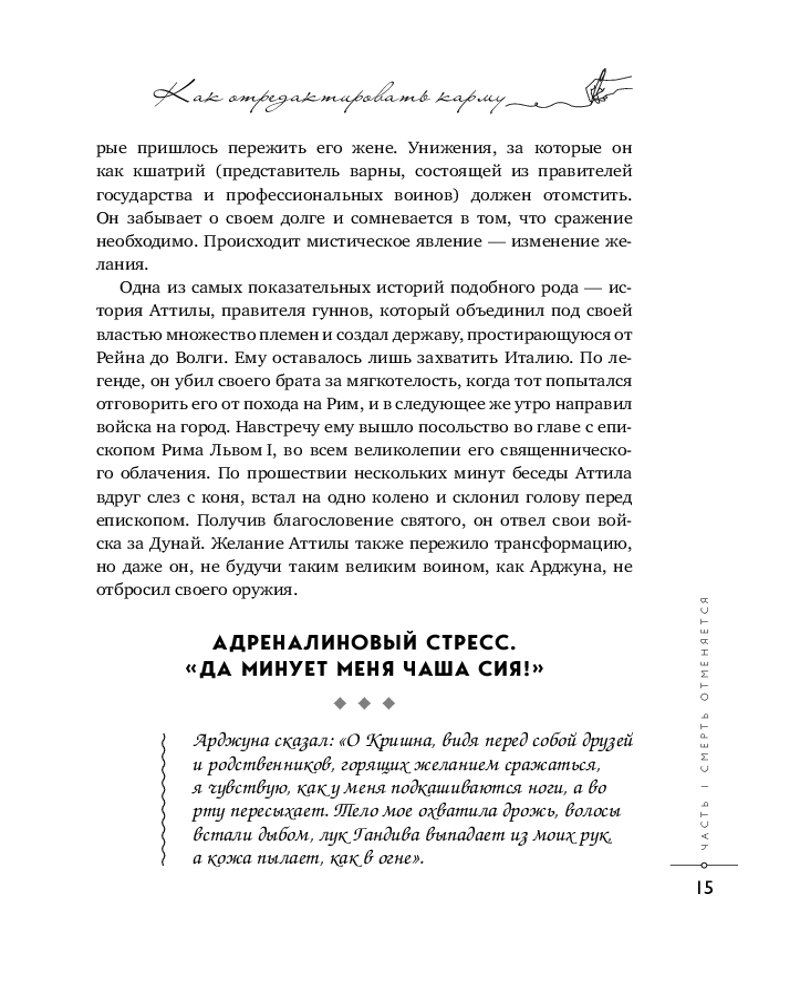 Как отредактировать карму

рые пришлось пережить его жене. Унижения, за которые он как кшатрий (представитель варны, состоящей из правителей государства и профессиональных воинов) должен отомстить. Он забывает о своем долге и сомневается в том, что сражение необходимо. Происходит мистическое явление — изменение желания.

Одна из самых показательных историй подобного рода — история Аттилы, правителя гуннов, который объединил под своей властью множество племен и создал державу, простирающуюся от Рейна до Волги. Ему оставалось лишь захватить Италию. По легенде, он убил своего брата за мягкотелость, когда тот попытался отговорить его от похода на Рим, и в следующее же утро направил войска на город. Навстречу ему вышло посольство во главе с епископом Рима Львом I, во всем великолепии его священнического облачения. По прошествии нескольких минут беседы Аттила вдруг слез с коня, встал на одно колено и склонил голову перед епископом. Получив благословение святого, он отвел свои войска за Дунай. Желание Аттилы также пережило трансформацию, но даже он, не будучи таким великим воином, как Арджуна, не отбросил своего оружия.

АДРЕНАЛИНОВЫЙ СТРЕСС.
«ДА МИНУЕТ МЕНЯ ЧАША СИЯ!»

Арджуна сказал: «О Кришна, видя перед собой друзей и родственников, горящих желанием сражаться, я чувствую, как у меня подкашиваются ноги, а во рту пересыхает. Тело мое охватила дрожь, волосы встали дыбом, лук Гандива выпадает из моих рук, а кожа пылает, как в огне».

ЧАСТЬ I СМЕРТЬ ОТМЕНЯЕТСЯ

15